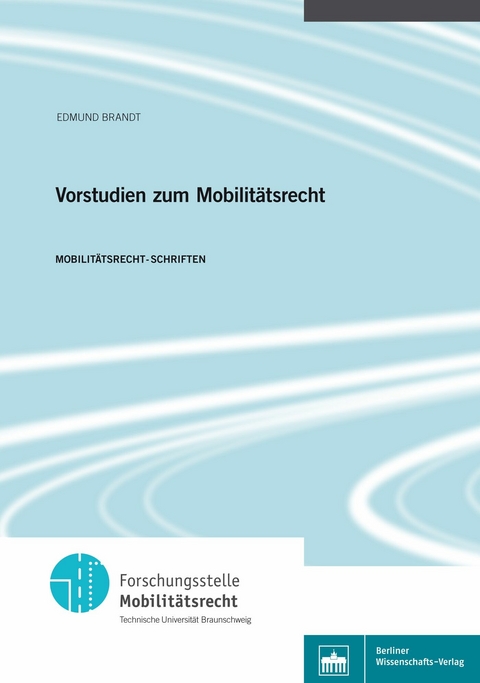 EDMUND BRANDT

Vorstudien zum Mobilitätsrecht

MOBILITÄTSRECHT-SCHRIFTEN

Forschungsstelle
Mobilitätsrecht
Technische Universität Braunschweig

Berliner
Wissenschafts-Verlag